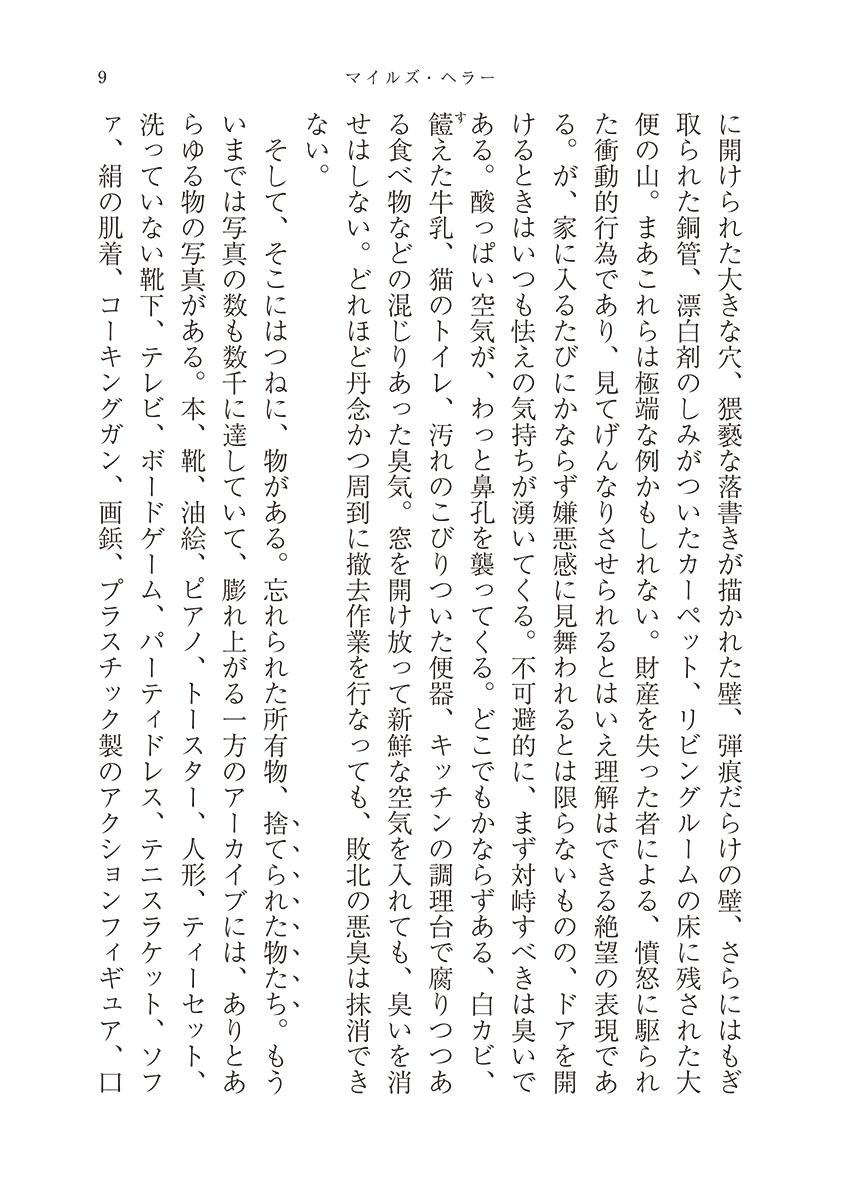 9　　マイルズ・ヘラー

に開けられた大きな穴、猥褻な落書きが描かれた壁、弾痕だらけの壁、さらにはもぎ取られた銅管、漂白剤のしみがついたカーペット、リビングルームの床に残された大便の山。まあこれらは極端な例かもしれない。財産を失った者による、憤怒に駆られた衝動的行為であり、見てげんなりさせられるとはいえ理解はできる絶望の表現である。が、家に入るたびにかならず嫌悪感に見舞われるとは限らないものの、ドアを開けるときはいつも怯えの気持ちが湧いてくる。不可避的に、まず対峙すべきは臭いである。酸っぱい空気が、わっと鼻孔を襲ってくる。どこでもかならずある、白カビ、饐えた牛乳、猫のトイレ、汚れのこびりついた便器、キッチンの調理台で腐りつつある食べ物などの混じりあった臭気。窓を開け放って新鮮な空気を入れても、臭いを消せはしない。どれほど丹念かつ周到に撤去作業を行なっても、敗北の悪臭は抹消できない。

そして、そこにはつねに、物がある。忘れられた所有物、捨てられた物たち。もういまでは写真の数も数千に達していて、膨れ上がる一方のアーカイブには、ありとあらゆる物の写真がある。本、靴、油絵、ピアノ、トースター、人形、ティーセット、洗っていない靴下、テレビ、ボードゲーム、パーティドレス、テニスラケット、ソファ、絹の肌着、コーキングガン、画鋲、プラスチック製のアクションフィギュア、口